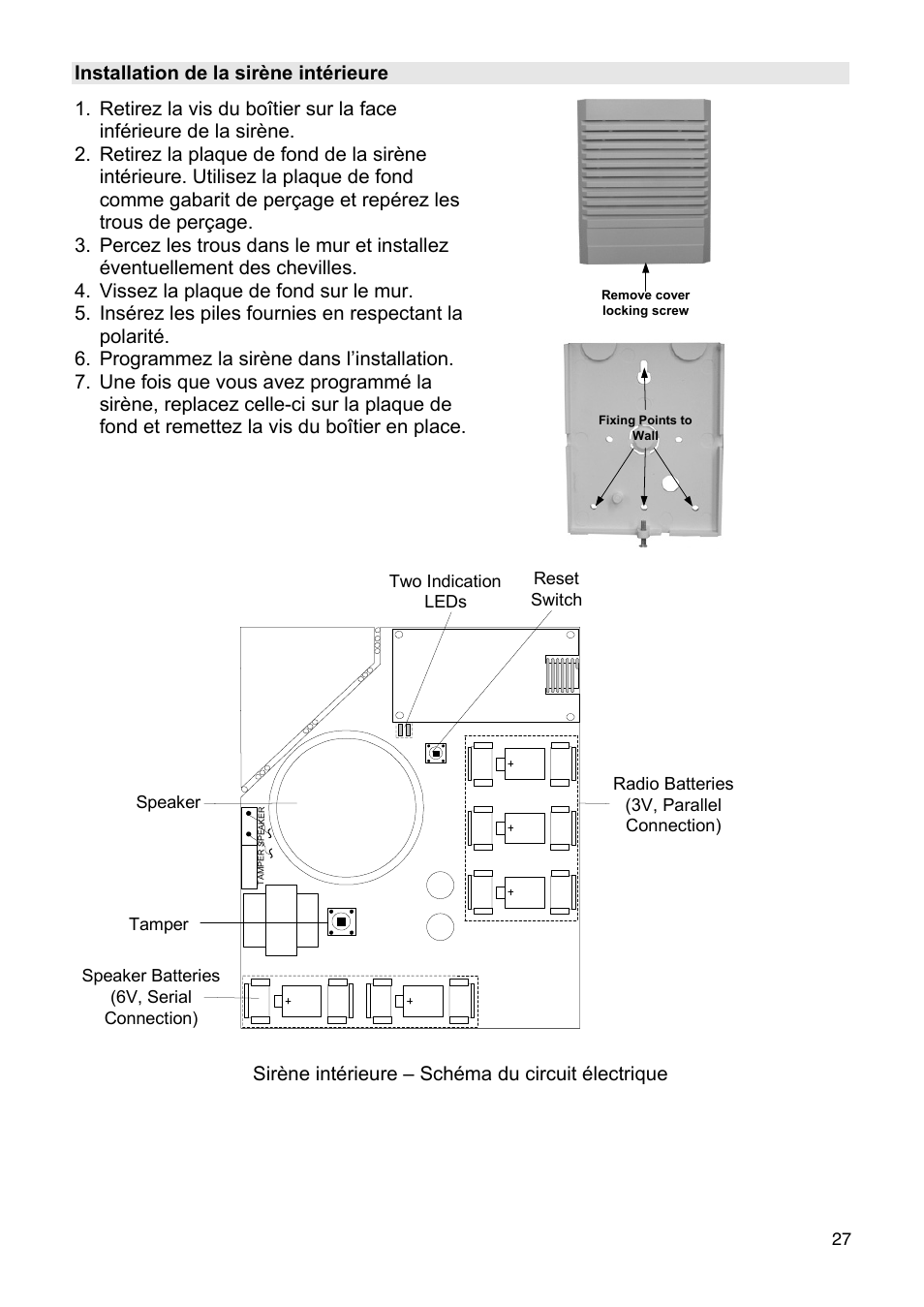 Installation de la sirène intérieure

1. Retirez la vis du boîtier sur la face inférieure de la sirène.
2. Retirez la plaque de fond de la sirène intérieure. Utilisez la plaque de fond comme gabarit de perçage et repérez les trous de perçage.
3. Percez les trous dans le mur et installez éventuellement des chevilles.
4. Vissez la plaque de fond sur le mur.
5. Insérez les piles fournies en respectant la polarité.
6. Programmez la sirène dans l'installation.
7. Une fois que vous avez programmé la sirène, replacez celle-ci sur la plaque de fond et remettez la vis du boîtier en place.

Remove cover locking screw

Fixing Points to Wall

Two Indication LEDs

Reset Switch

Speaker

TAMPER SPEAKER

Radio Batteries (3V, Parallel Connection)

Tamper

Speaker Batteries (6V, Serial Connection)

+
+
+
+
+

Sirène intérieure – Schéma du circuit électrique

27